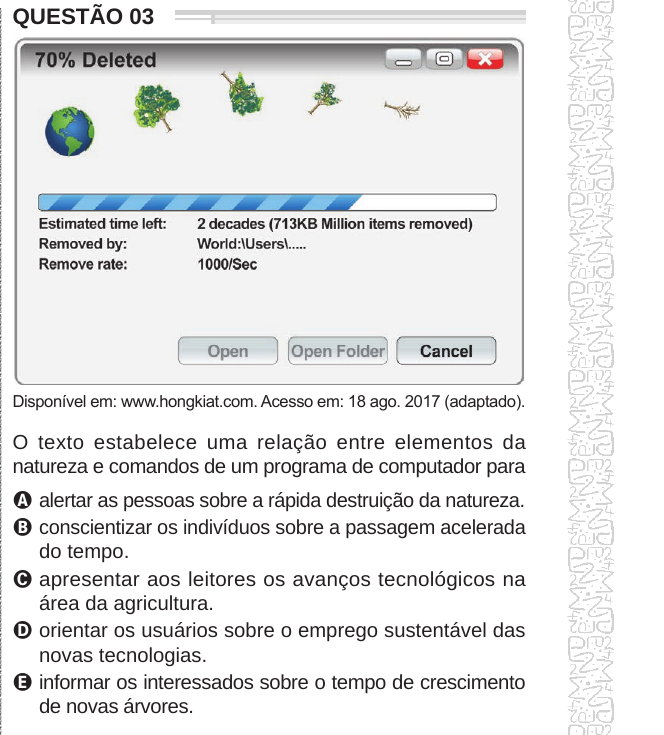 QUESTÃO 03

70% Deleted

Estimated time left: 2 decades (713KB Million items removed)
Removed by: World:\Users\.....
Remove rate: 1000/Sec

Open
Open Folder
Cancel

Disponível em: www.hongkiat.com. Acesso em: 18 ago. 2017 (adaptado).

O texto estabelece uma relação entre elementos da natureza e comandos de um programa de computador para

A alertar as pessoas sobre a rápida destruição da natureza.
B conscientizar os indivíduos sobre a passagem acelerada do tempo.
C apresentar aos leitores os avanços tecnológicos na área da agricultura.
D orientar os usuários sobre o emprego sustentável das novas tecnologias.
E informar os interessados sobre o tempo de crescimento de novas árvores.